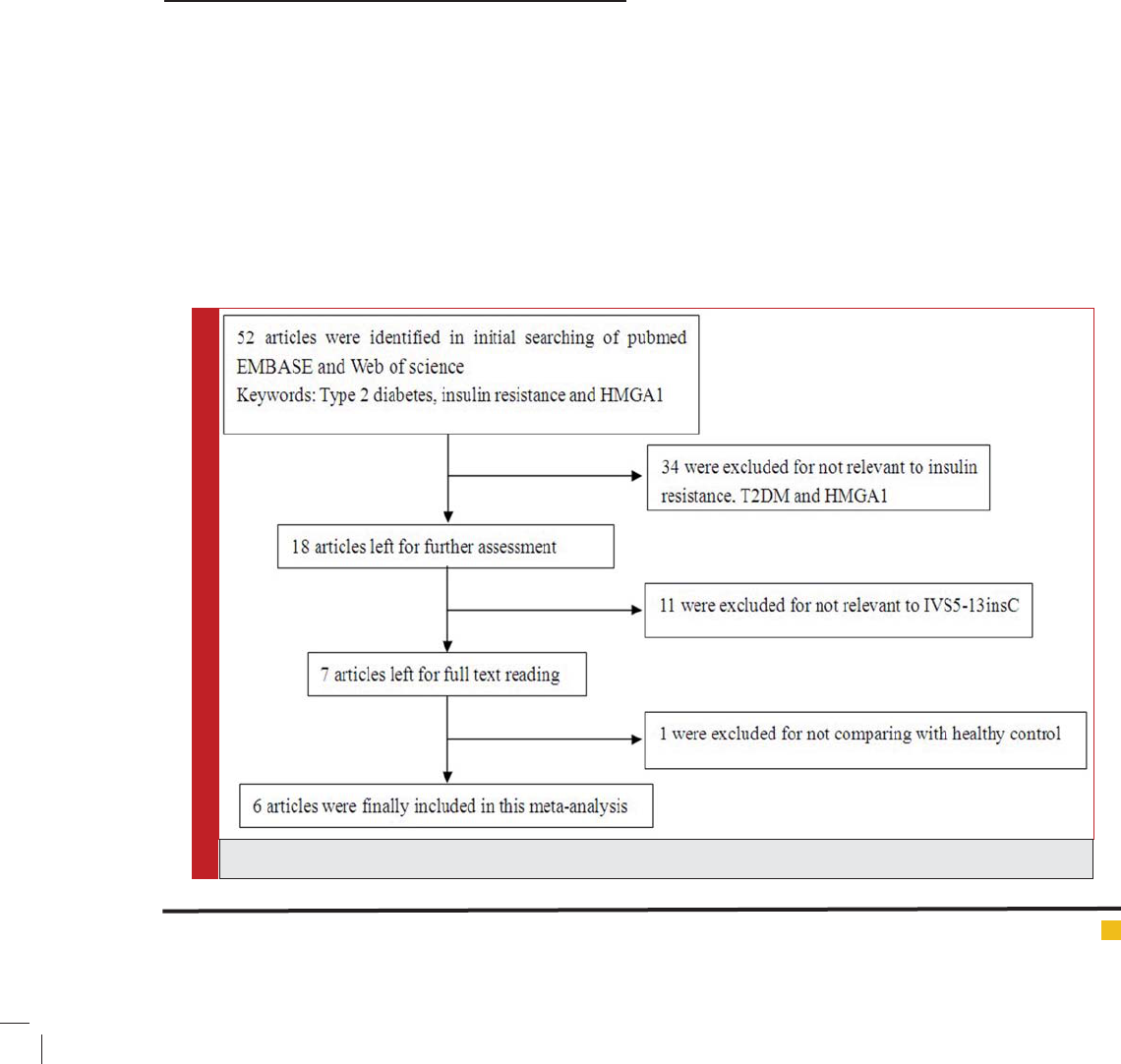 52 articles were identified in initial searching of pubmed EMBASE and Web of science
Keywords: Type 2 diabetes, insulin resistance and HMGA1

34 were excluded for not relevant to insulin resistance. T2DM and HMGA1

18 articles left for further assessment

11 were excluded for not relevant to IVS5-13insC

7 articles left for full text reading

1 were excluded for not comparing with healthy control

6 articles were finally included in this meta-analysis